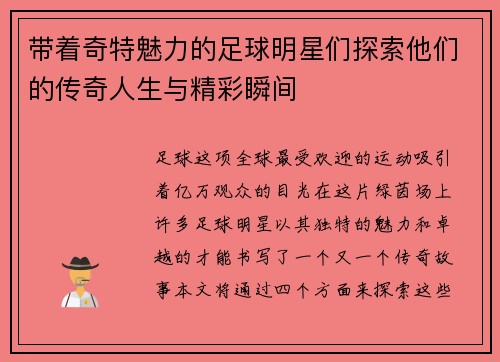 带着奇特魅力的足球明星们探索他们的传奇人生与精彩瞬间

足球这项全球最受欢迎的运动吸引着亿万观众的目光在这片绿茵场上许多足球明星以其独特的魅力和卓越的才能书写了一个又一个传奇故事本文将通过四个方面来探索这些